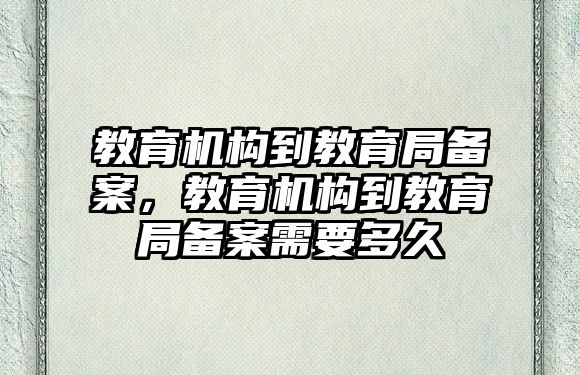 教育机构到教育局备案，教育机构到教育局备案需要多久